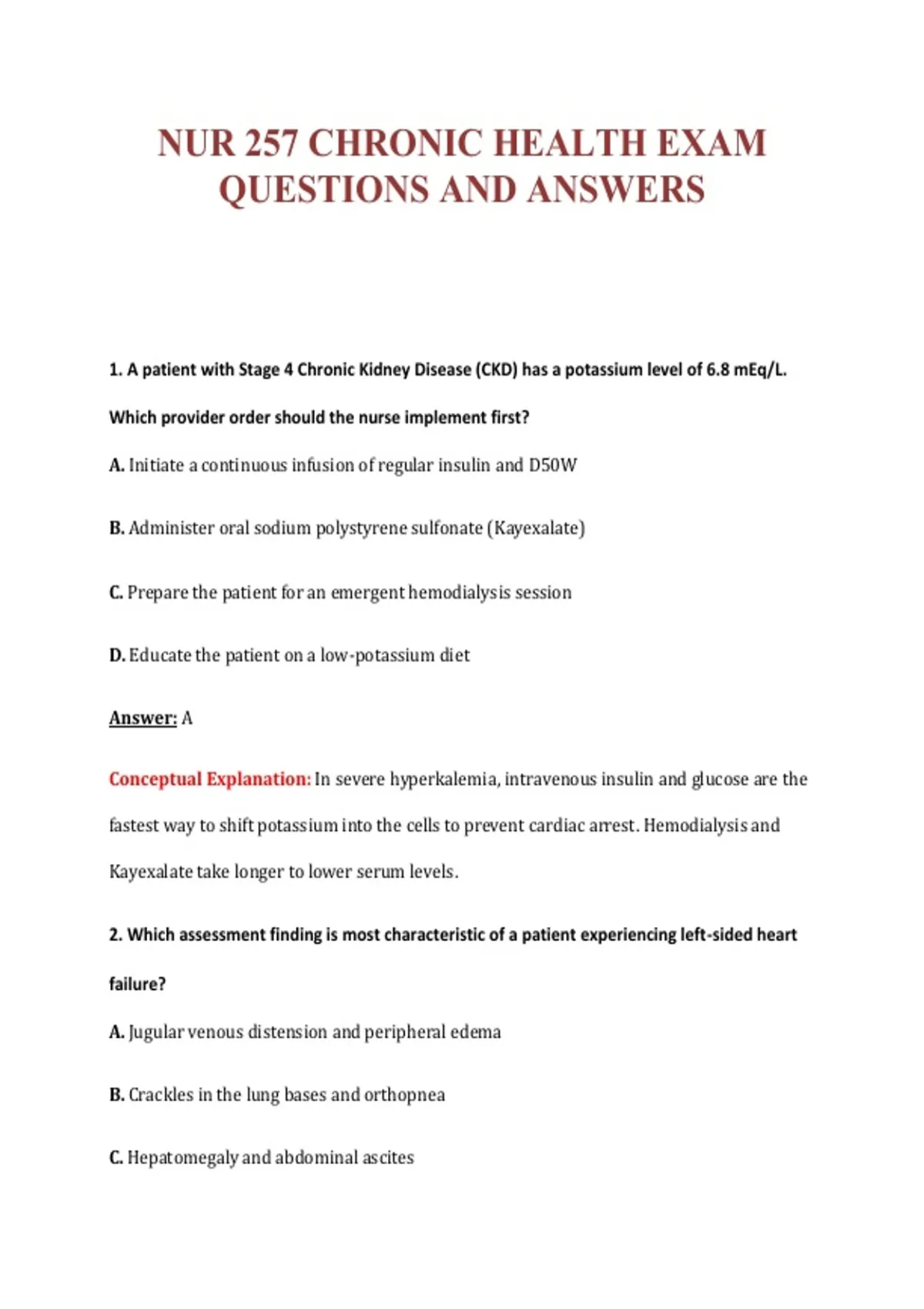 NUR 257 CHRONIC HEALTH EXAM QUESTIONS AND ANSWERS

1. A patient with Stage 4 Chronic Kidney Disease (CKD) has a potassium level of 6.8 mEq/L. Which provider order should the nurse implement first?

A. Initiate a continuous infusion of regular insulin and D50W

B. Administer oral sodium polystyrene sulfonate (Kayexalate)

C. Prepare the patient for an emergent hemodialysis session

D. Educate the patient on a low-potassium diet

Answer: A

Conceptual Explanation: In severe hyperkalemia, intravenous insulin and glucose are the fastest way to shift potassium into the cells to prevent cardiac arrest. Hemodialysis and Kayexalate take longer to lower serum levels.

2. Which assessment finding is most characteristic of a patient experiencing left-sided heart failure?

A. Jugular venous distension and peripheral edema

B. Crackles in the lung bases and orthopnea

C. Hepatomegaly and abdominal ascites